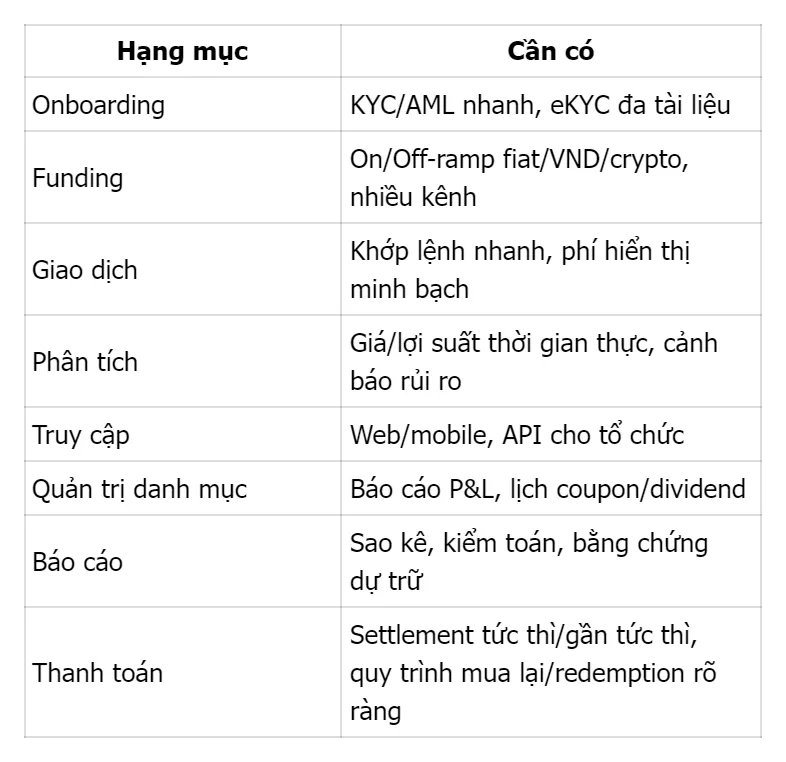 | Hạng mục | Cần có |
|---|---|
| Onboarding | KYC/AML nhanh, eKYC đa tài liệu |
| Funding | On/Off-ramp fiat/VND/crypto, nhiều kênh |
| Giao dịch | Khớp lệnh nhanh, phí hiển thị minh bạch |
| Phân tích | Giá/lợi suất thời gian thực, cảnh báo rủi ro |
| Truy cập | Web/mobile, API cho tổ chức |
| Quản trị danh mục | Báo cáo P&L, lịch coupon/dividend |
| Báo cáo | Sao kê, kiểm toán, bằng chứng dự trữ |
| Thanh toán | Settlement tức thì/gần tức thì, quy trình mua lại/redemption rõ ràng |